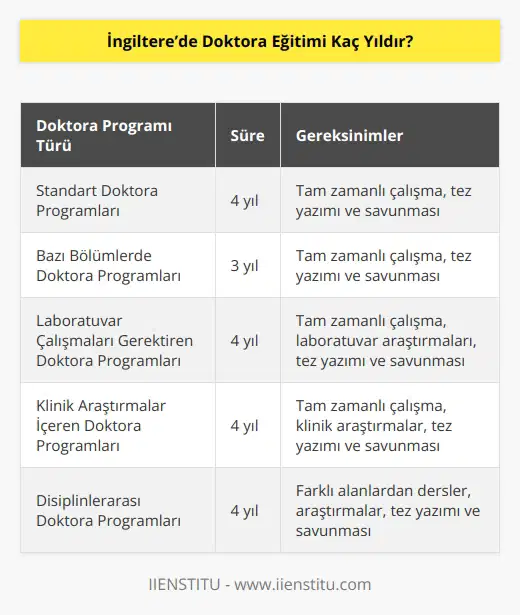 İngiltere’de Doktora Eğitimi Kaç Yıldır?

| Doktora Programı Türü | Süre | Gereksinimler |
|---|---|---|
| Standart Doktora Programları | 4 yıl | Tam zamanlı çalışma, tez yazımı ve savunması |
| Bazı Bölümlerde Doktora Programları | 3 yıl | Tam zamanlı çalışma, tez yazımı ve savunması |
| Laboratuvar Çalışmaları Gerektiren Doktora Programları | 4 yıl | Tam zamanlı çalışma, laboratuvar araştırmaları, tez yazımı ve savunması |
| Klinik Araştırmalar İçeren Doktora Programları | 4 yıl | Tam zamanlı çalışma, klinik araştırmalar, tez yazımı ve savunması |
| Disiplinlerarası Doktora Programları | 4 yıl | Farklı alanlardan dersler, araştırmalar, tez yazımı ve savunması |

IIENSTITU - www.iienstitu.com